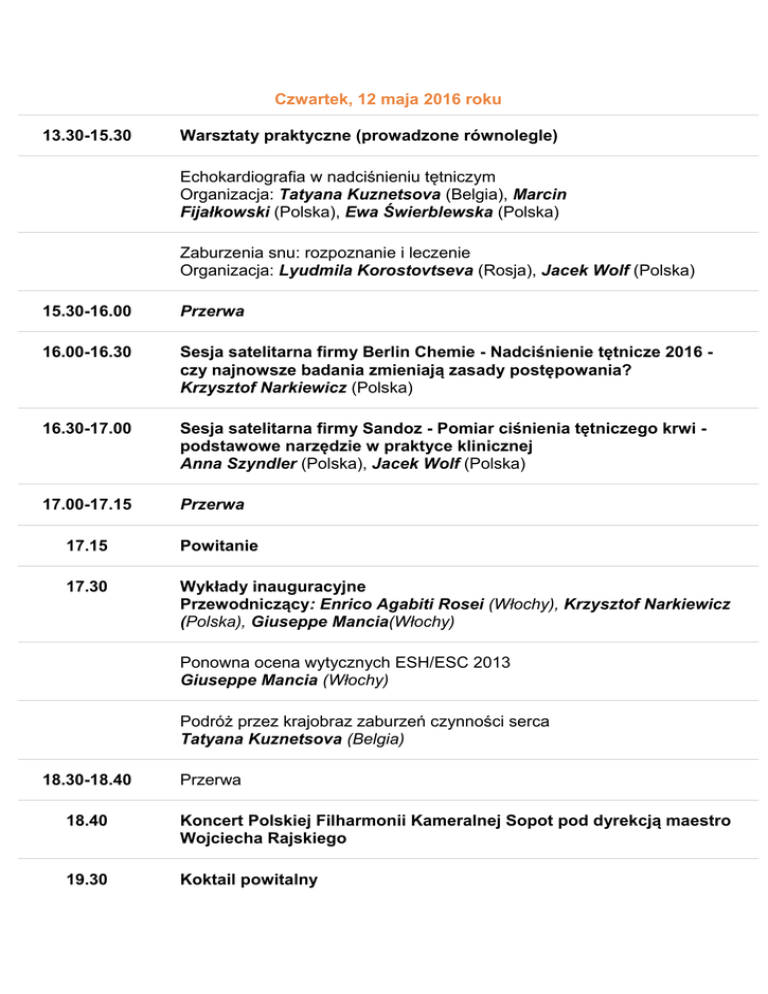 Czwartek, 12 maja 2016 roku

| 13.30-15.30 | Warsztaty praktyczne (prowadzone równolegle) |
|---|---|
| | Echokardiografia w nadciśnieniu tętniczym Organizacja: Tatyana Kuznetsova (Belgia), Marcin Fijałkowski (Polska), Ewa Świerblewska (Polska) |
| | Zaburzenia snu: rozpoznanie i leczenie Organizacja: Lyudmila Korostovtseva (Rosja), Jacek Wolf (Polska) |
| 15.30-16.00 | Przerwa |
| 16.00-16.30 | Sesja satelitarna firmy Berlin Chemie - Nadciśnienie tętnicze 2016 - czy najnowsze badania zmieniają zasady postępowania? Krzysztof Narkiewicz (Polska) |
| 16.30-17.00 | Sesja satelitarna firmy Sandoz - Pomiar ciśnienia tętniczego krwi - podstawowe narzędzie w praktyce klinicznej Anna Szyndler (Polska), Jacek Wolf (Polska) |
| 17.00-17.15 | Przerwa |
| 17.15 | Powitanie |
| 17.30 | Wykłady inauguracyjne Przewodniczący: Enrico Agabiti Rosei (Włochy), Krzysztof Narkiewicz (Polska), Giuseppe Mancia(Włochy) |
| | Ponowna ocena wytycznych ESH/ESC 2013 Giuseppe Mancia (Włochy) |
| | Podróż przez krajobraz zaburzeń czynności serca Tatyana Kuznetsova (Belgia) |
| 18.30-18.40 | Przerwa |
| 18.40 | Koncert Polskiej Filharmonii Kameralnej Sopot pod dyrekcją maestro Wojciecha Rajskiego |
| 19.30 | Koktail powitalny |